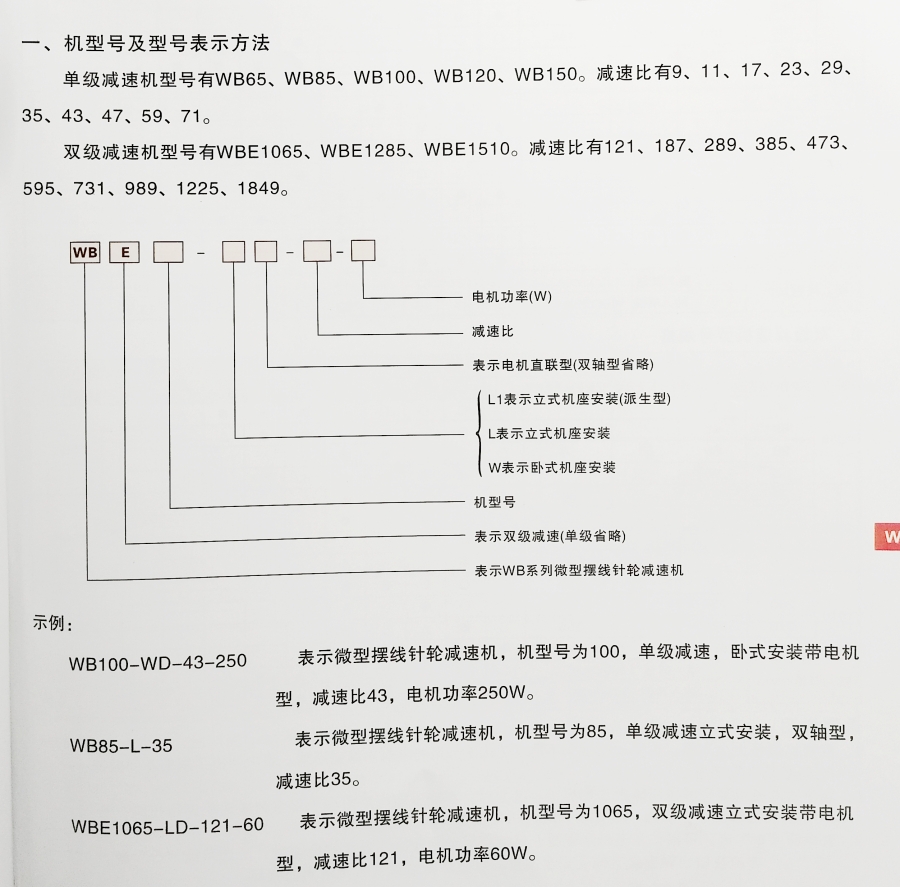 一、机型号及型号表示方法

单级减速机型号有WB65、WB85、WB100、WB120、WB150。减速比有9、11、17、23、29、35、43、47、59、71。

双级减速机型号有WBE1065、WBE1285、WBE1510。减速比有121、187、289、385、473、595、731、989、1225、1849。

WB E - - -

电机功率(W)

减速比

表示电机直联型(双轴型省略)

L1表示立式机座安装(派生型)

L表示立式机座安装

W表示卧式机座安装

机型号

表示双级减速(单级省略)

表示WB系列微型摆线针轮减速机

W

示例：

WB100-WD-43-250 表示微型摆线针轮减速机，机型号为100，单级减速，卧式安装带电机型，减速比43，电机功率250W。

WB85-L-35 表示微型摆线针轮减速机，机型号为85，单级减速立式安装，双轴型，减速比35。

WBE1065-LD-121-60 表示微型摆线针轮减速机，机型号为1065，双级减速立式安装带电机型，减速比121，电机功率60W。